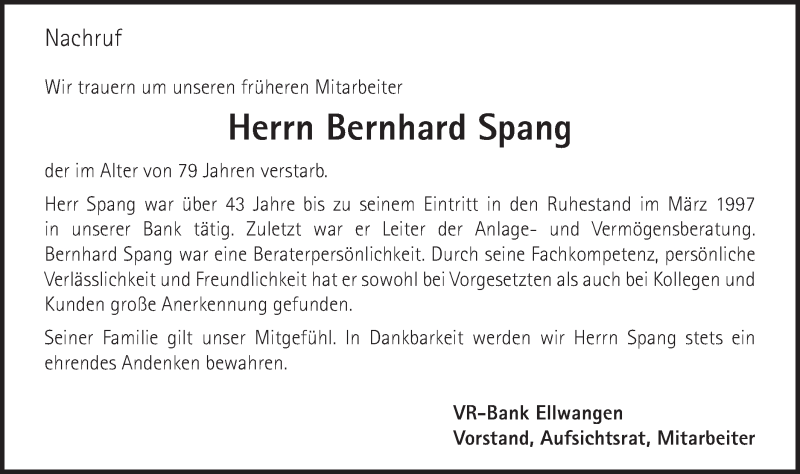 Nachruf

Wir trauern um unseren früheren Mitarbeiter

Herrn Bernhard Spang

der im Alter von 79 Jahren verstarb.

Herr Spang war über 43 Jahre bis zu seinem Eintritt in den Ruhestand im März 1997 in unserer Bank tätig. Zuletzt war er Leiter der Anlage- und Vermögensberatung. Bernhard Spang war eine Beraterpersönlichkeit. Durch seine Fachkompetenz, persönliche Verlässlichkeit und Freundlichkeit hat er sowohl bei Vorgesetzten als auch bei Kollegen und Kunden große Anerkennung gefunden.

Seiner Familie gilt unser Mitgefühl. In Dankbarkeit werden wir Herrn Spang stets ein ehrendes Andenken bewahren.

VR-Bank Ellwangen
Vorstand, Aufsichtsrat, Mitarbeiter